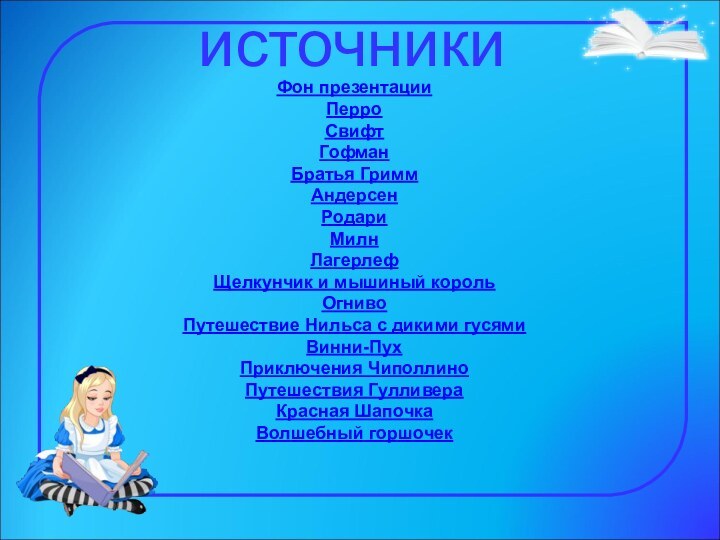 ИСТОЧНИКИ

Фон презентации
Перро
Свифт
Гофман
Братья Гримм
Андерсен
Родари
Милн
Лагерлеф
Щелкунчик и мышиный король
Огниво
Путешествие Нильса с дикими гусями
Винни-Пух
Приключения Чиполлино
Путешествия Гулливера
Красная Шапочка
Волшебный горшочек